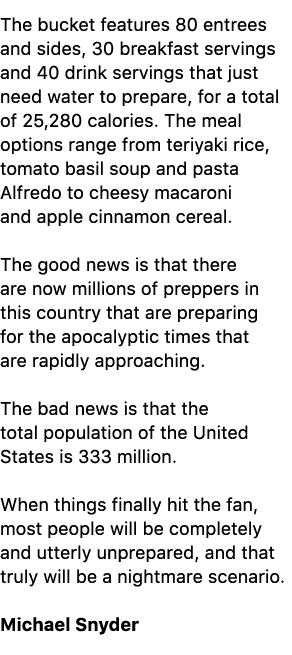 The bucket features 80 entrees and sides, 30 breakfast servings and 40 drink servings that just need water to prepare, for a total of 25,280 calories. The meal options range from teriyaki rice, tomato basil soup and pasta Alfredo to cheesy macaroni and apple cinnamon cereal.

The good news is that there are now millions of preppers in this country that are preparing for the apocalyptic times that are rapidly approaching.

The bad news is that the total population of the United States is 333 million.

When things finally hit the fan, most people will be completely and utterly unprepared, and that truly will be a nightmare scenario.

Michael Snyder